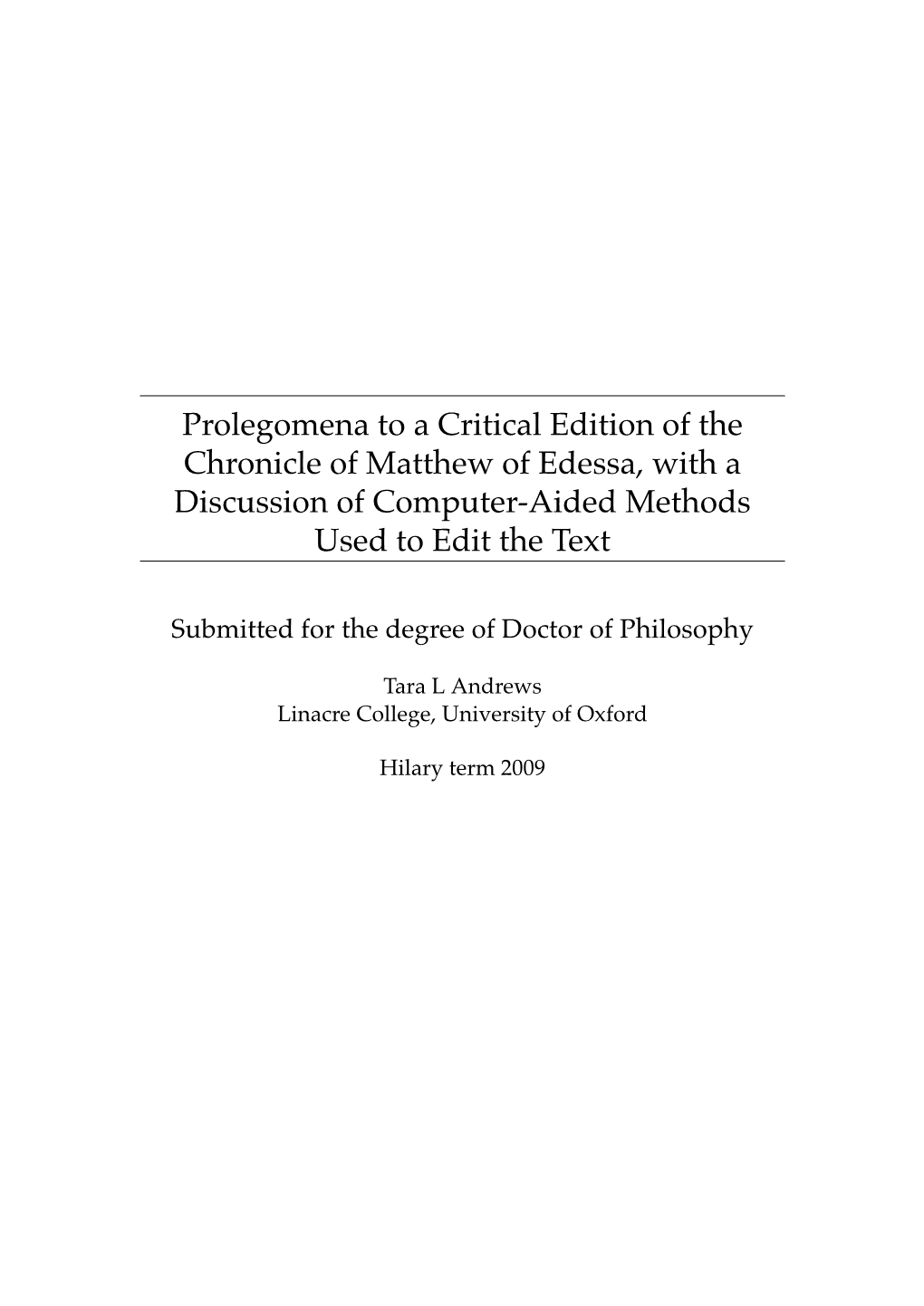 Prolegomena to a Critical Edition of the Chronicle of Matthew of Edessa, with a Discussion of Computer-Aided Methods Used to Edit the Text

Submitted for the degree of Doctor of Philosophy

Tara L Andrews
Linacre College, University of Oxford

Hilary term 2009